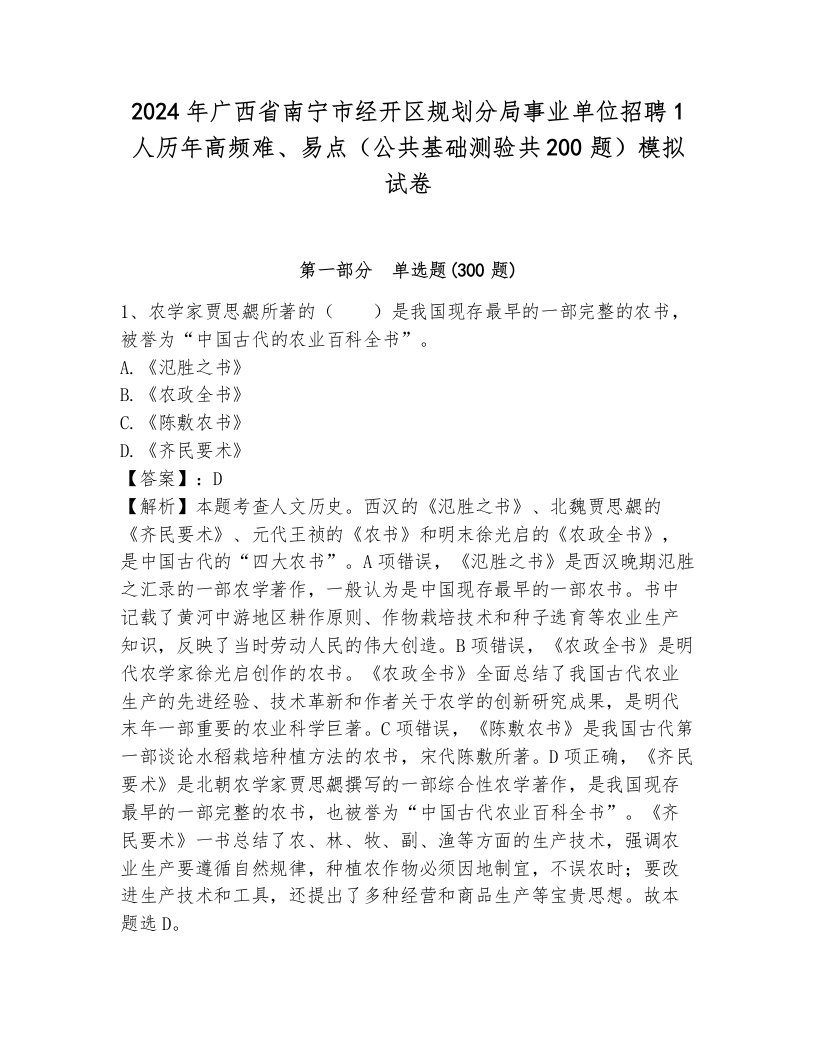 2024年广西省南宁市经开区规划分局事业单位招聘1人历年高频难、易点（公共基础测验共200题）模拟试卷

第一部分　单选题(300题)

1、农学家贾思勰所著的（　　）是我国现存最早的一部完整的农书，被誉为“中国古代的农业百科全书”。
A.《氾胜之书》
B.《农政全书》
C.《陈敷农书》
D.《齐民要术》
【答案】：D
【解析】本题考查人文历史。西汉的《氾胜之书》、北魏贾思勰的《齐民要术》、元代王祯的《农书》和明末徐光启的《农政全书》，是中国古代的“四大农书”。A项错误，《氾胜之书》是西汉晚期氾胜之汇录的一部农学著作，一般认为是中国现存最早的一部农书。书中记载了黄河中游地区耕作原则、作物栽培技术和种子选育等农业生产知识，反映了当时劳动人民的伟大创造。B项错误，《农政全书》是明代农学家徐光启创作的农书。《农政全书》全面总结了我国古代农业生产的先进经验、技术革新和作者关于农学的创新研究成果，是明代末年一部重要的农业科学巨著。C项错误，《陈敷农书》是我国古代第一部谈论水稻栽培种植方法的农书，宋代陈敷所著。D项正确，《齐民要术》是北朝农学家贾思勰撰写的一部综合性农学著作，是我国现存最早的一部完整的农书，也被誉为“中国古代农业百科全书”。《齐民要术》一书总结了农、林、牧、副、渔等方面的生产技术，强调农业生产要遵循自然规律，种植农作物必须因地制宜，不误农时；要改进生产技术和工具，还提出了多种经营和商品生产等宝贵思想。故本题选D。